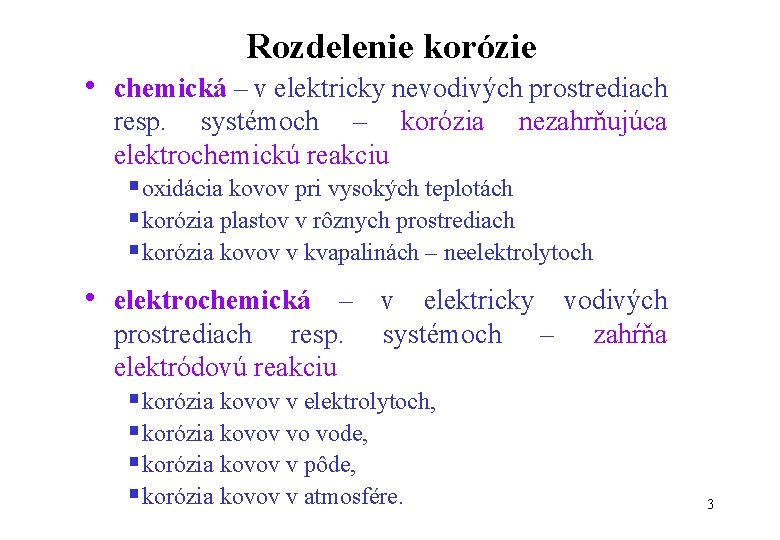 Rozdelenie korózie

• chemická – v elektricky nevodivých prostrediach resp. systémoch – korózia nezahrňujúca elektrochemickú reakciu

▪ oxidácia kovov pri vysokých teplotách
▪ korózia plastov v rôznych prostrediach
▪ korózia kovov v kvapalinách – neelektrolytoch

• elektrochemická – v elektricky vodivých prostrediach resp. systémoch – zahŕňa elektródovú reakciu

▪ korózia kovov v elektrolytoch,
▪ korózia kovov vo vode,
▪ korózia kovov v pôde,
▪ korózia kovov v atmosfére.

3